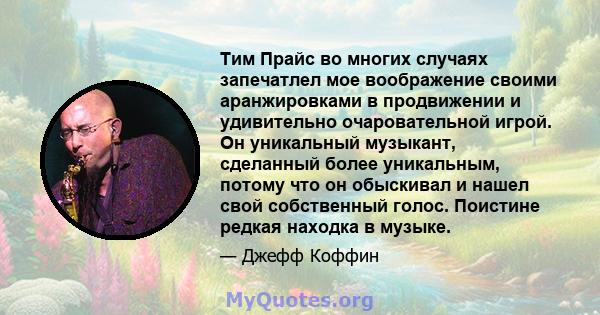 Тим Прайс во многих случаях запечатлел мое воображение своими аранжировками в продвижении и удивительно очаровательной игрой. Он уникальный музыкант, сделанный более уникальным, потому что он обыскивал и нашел свой собственный голос. Поистине редкая находка в музыке.

— Джефф Коффин

MyQuotes.org